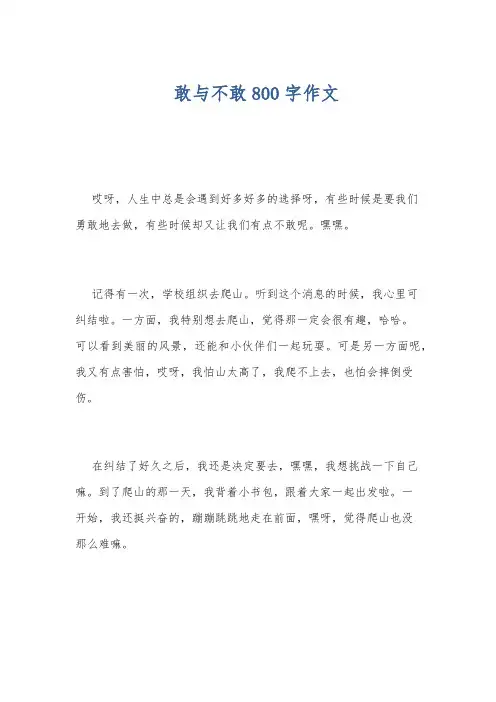 敢与不敢800字作文

哎呀，人生中总是会遇到好多好多的选择呀，有些时候是要我们勇敢地去做，有些时候却又让我们有点不敢呢。嘿嘿。

记得有一次，学校组织去爬山。听到这个消息的时候，我心里可纠结啦。一方面，我特别想去爬山，觉得那一定会很有趣，哈哈。可以看到美丽的风景，还能和小伙伴们一起玩耍。可是另一方面呢，我又有点害怕，哎呀，我怕山太高了，我爬不上去，也怕会摔倒受伤。

在纠结了好久之后，我还是决定要去，嘿嘿，我想挑战一下自己嘛。到了爬山的那一天，我背着小书包，跟着大家一起出发啦。一开始，我还挺兴奋的，蹦蹦跳跳地走在前面，嘿呀，觉得爬山也没那么难嘛。